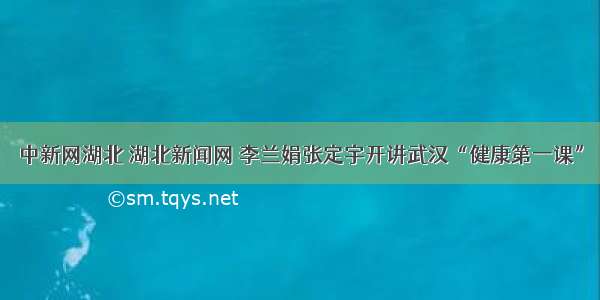 中新网湖北 湖北新闻网 李兰娟张定宇开讲武汉“健康第一课”

©sm.tqys.net